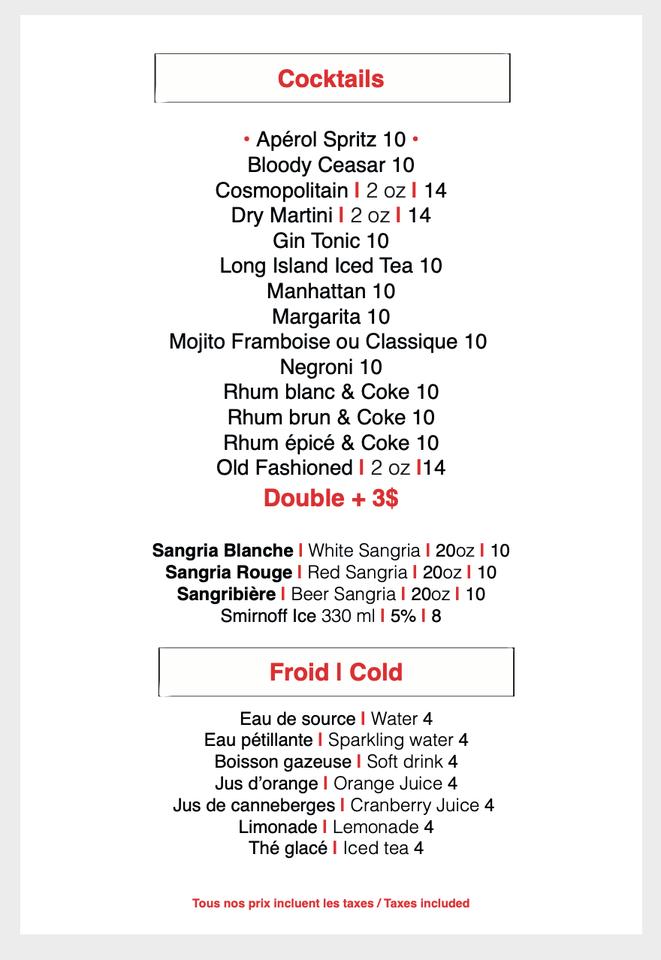 Cocktails

• Apérol Spritz 10 •
Bloody Ceasar 10
Cosmopolitain I 2 oz I 14
Dry Martini I 2 oz I 14
Gin Tonic 10
Long Island Iced Tea 10
Manhattan 10
Margarita 10
Mojito Framboise ou Classique 10
Negroni 10
Rhum blanc & Coke 10
Rhum brun & Coke 10
Rhum épicé & Coke 10
Old Fashioned I 2 oz I14
Double + 3$

Sangria Blanche I White Sangria I 20oz I 10
Sangria Rouge I Red Sangria I 20oz I 10
Sangribière I Beer Sangria I 20oz I 10
Smirnoff Ice 330 ml I 5% I 8

Froid I Cold

Eau de source I Water 4
Eau pétillante I Sparkling water 4
Boisson gazeuse I Soft drink 4
Jus d'orange I Orange Juice 4
Jus de canneberges I Cranberry Juice 4
Limonade I Lemonade 4
Thé glacé I Iced tea 4

Tous nos prix incluent les taxes / Taxes included